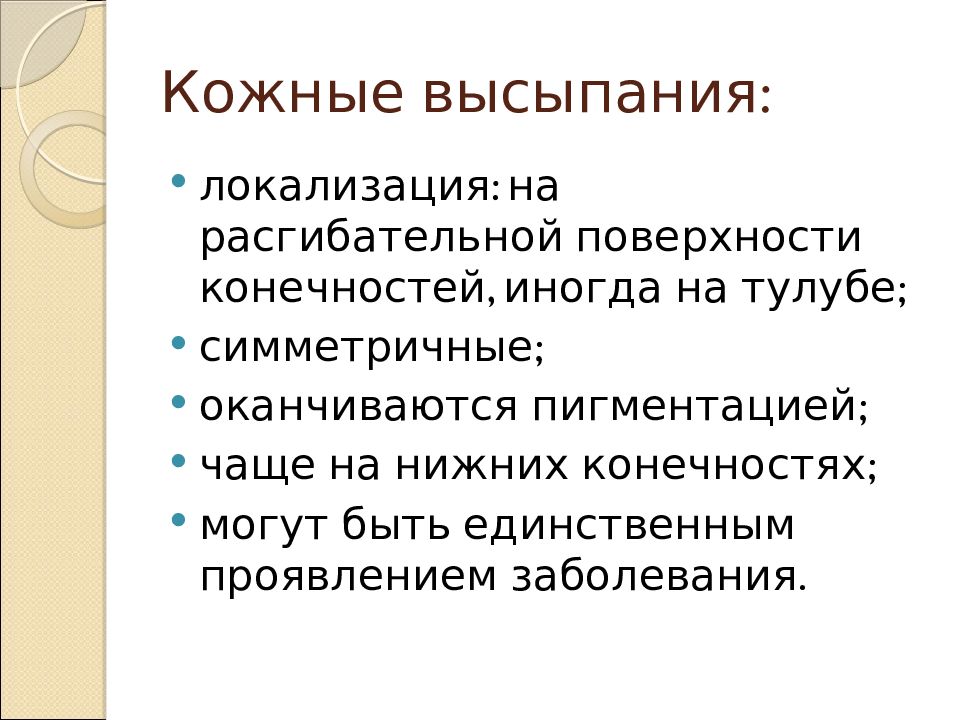 Кожные высыпания:

• локализация: на расгибательной поверхности конечностей, иногда на тулубе;
• симметричные;
• оканчиваются пигментацией;
• чаще на нижних конечностях;
• могут быть единственным проявлением заболевания.